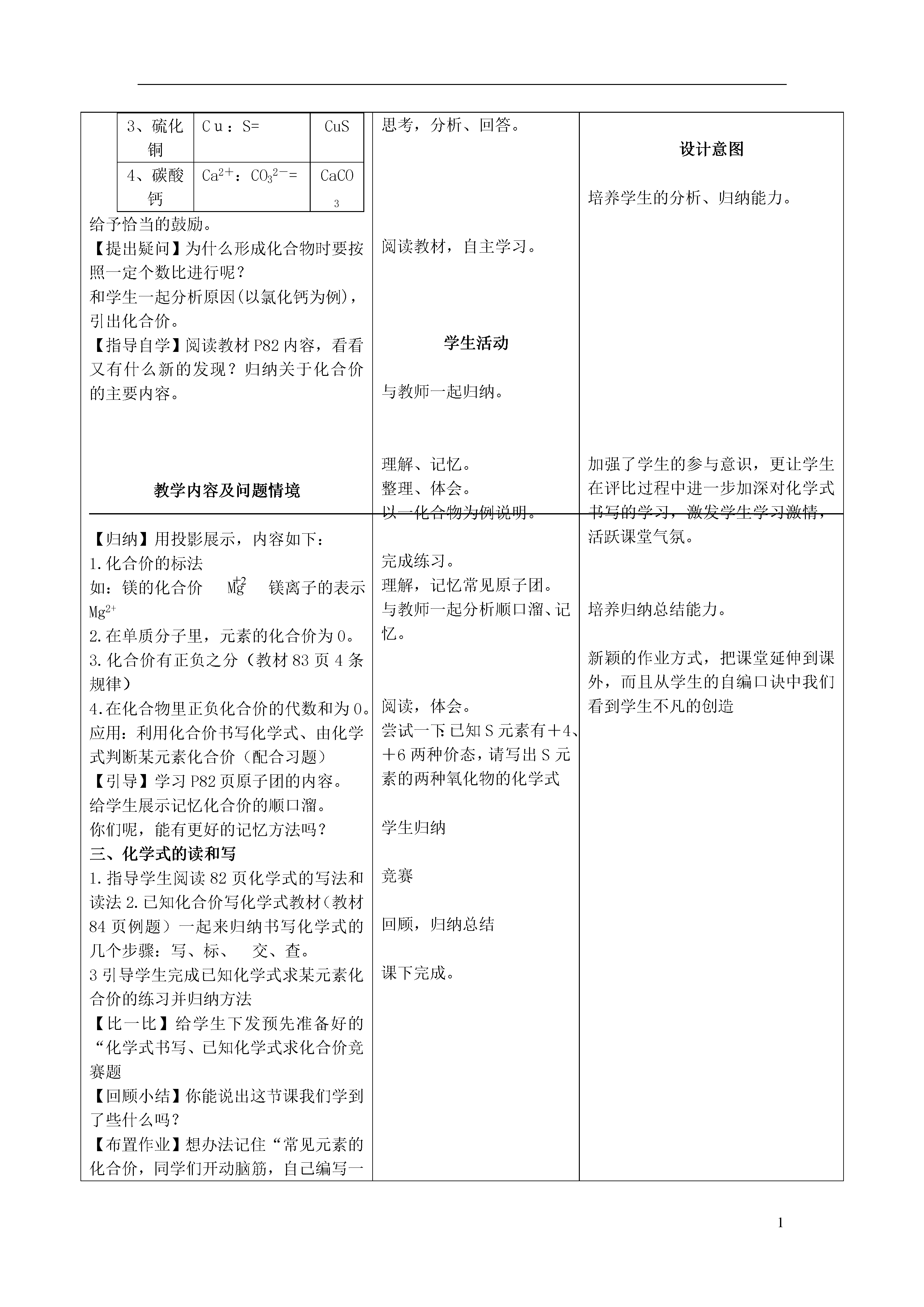 | 3、硫化铜 | Cu：S= | CuS |
|---|---|---|
| 4、碳酸钙 | $Ca^{2+}$：$CO_3^{2-}$= | $CaCO_3$ |

给予恰当的鼓励。
【提出疑问】为什么形成化合物时要按照一定个数比进行呢？
和学生一起分析原因(以氯化钙为例)，引出化合价。
【指导自学】阅读教材 P82 内容，看看又有什么新的发现？归纳关于化合价的主要内容。

教学内容及问题情境

【归纳】用投影展示，内容如下：
1.化合价的标法
如：镁的化合价 $\overset{+2}{Mg}$ 镁离子的表示 $Mg^{2+}$
2.在单质分子里，元素的化合价为 0。
3.化合价有正负之分（教材 83 页 4 条规律）
4.在化合物里正负化合价的代数和为 0。
应用：利用化合价书写化学式、由化学式判断某元素化合价（配合习题）
【引导】学习 P82 页原子团的内容。
给学生展示记忆化合价的顺口溜。
你们呢，能有更好的记忆方法吗？
三、化学式的读和写
1.指导学生阅读 82 页化学式的写法和读法 2.已知化合价写化学式教材(教材 84 页例题）一起来归纳书写化学式的几个步骤：写、标、 交、查。
3 引导学生完成已知化学式求某元素化合价的练习并归纳方法
【比一比】给学生下发预先准备好的“化学式书写、已知化学式求化合价竞赛题
【回顾小结】你能说出这节课我们学到了些什么吗？
【布置作业】想办法记住“常见元素的化合价，同学们开动脑筋，自己编写一

思考，分析、回答。

阅读教材，自主学习。

学生活动

与教师一起归纳。

理解、记忆。
整理、体会。
以一化合物为例说明。

完成练习。
理解，记忆常见原子团。
与教师一起分析顺口溜、记忆。

阅读，体会。
尝试一下:已知 S 元素有＋4、＋6 两种价态，请写出 S 元素的两种氧化物的化学式

学生归纳

竞赛

回顾，归纳总结

课下完成。

设计意图

培养学生的分析、归纳能力。

加强了学生的参与意识，更让学生在评比过程中进一步加深对化学式书写的学习，激发学生学习激情，活跃课堂气氛。

培养归纳总结能力。

新颖的作业方式，把课堂延伸到课外，而且从学生的自编口诀中我们看到学生不凡的创造

1